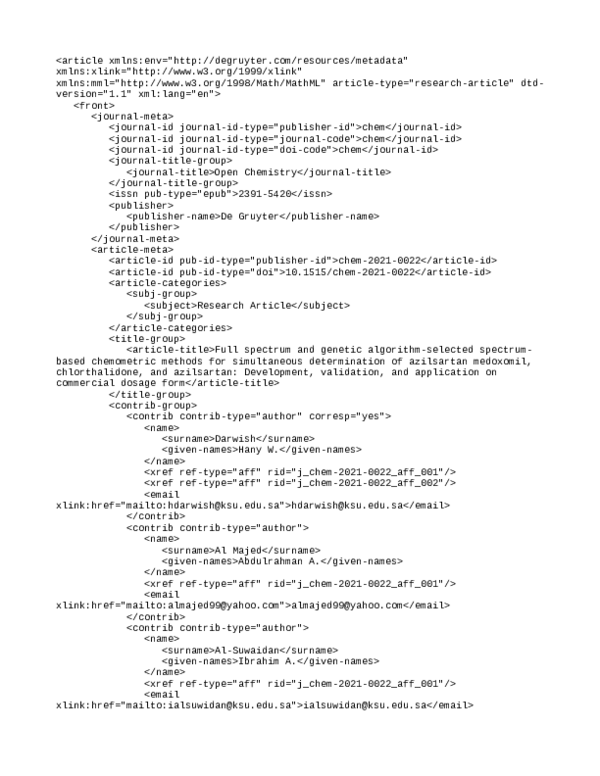 <article xmlns:env="http://degruyter.com/resources/metadata" xmlns:xlink="http://www.w3.org/1999/xlink" xmlns:mml="http://www.w3.org/1998/Math/MathML" article-type="research-article" dtd-version="1.1" xml:lang="en">
<front>
<journal-meta>
<journal-id journal-id-type="publisher-id">chem</journal-id>
<journal-id journal-id-type="journal-code">chem</journal-id>
<journal-id journal-id-type="doi-code">chem</journal-id>
<journal-title-group>
<journal-title>Open Chemistry</journal-title>
</journal-title-group>
<issn pub-type="epub">2391-5420</issn>
<publisher>
<publisher-name>De Gruyter</publisher-name>
</publisher>
</journal-meta>
<article-meta>
<article-id pub-id-type="publisher-id">chem-2021-0022</article-id>
<article-id pub-id-type="doi">10.1515/chem-2021-0022</article-id>
<article-categories>
<subj-group>
<subject>Research Article</subject>
</subj-group>
</article-categories>
<title-group>
<article-title>Full spectrum and genetic algorithm-selected spectrum-based chemometric methods for simultaneous determination of azilsartan medoxomil, chlorthalidone, and azilsartan: Development, validation, and application on commercial dosage form</article-title>
</title-group>
<contrib-group>
<contrib contrib-type="author" corresp="yes">
<name>
<surname>Darwish</surname>
<given-names>Hany W.</given-names>
</name>
<xref ref-type="aff" rid="j_chem-2021-0022_aff_001"/>
<xref ref-type="aff" rid="j_chem-2021-0022_aff_002"/>
<email xlink:href="mailto:hdarwish@ksu.edu.sa">hdarwish@ksu.edu.sa</email>
</contrib>
<contrib contrib-type="author">
<name>
<surname>Al Majed</surname>
<given-names>Abdulrahman A.</given-names>
</name>
<xref ref-type="aff" rid="j_chem-2021-0022_aff_001"/>
<email xlink:href="mailto:almajed99@yahoo.com">almajed99@yahoo.com</email>
</contrib>
<contrib contrib-type="author">
<name>
<surname>Al-Suwaidan</surname>
<given-names>Ibrahim A.</given-names>
</name>
<xref ref-type="aff" rid="j_chem-2021-0022_aff_001"/>
<email xlink:href="mailto:ialsuwidan@ksu.edu.sa">ialsuwidan@ksu.edu.sa</email>